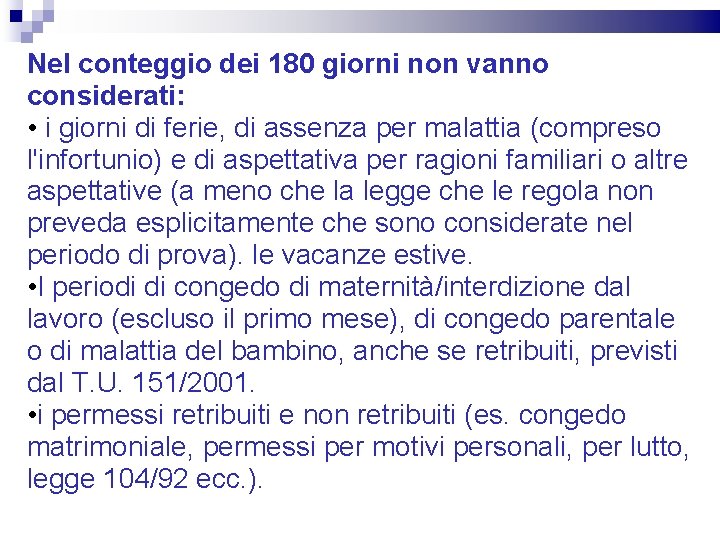 Nel conteggio dei 180 giorni non vanno considerati:

• i giorni di ferie, di assenza per malattia (compreso l'infortunio) e di aspettativa per ragioni familiari o altre aspettative (a meno che la legge che le regola non preveda esplicitamente che sono considerate nel periodo di prova). le vacanze estive.

•I periodi di congedo di maternità/interdizione dal lavoro (escluso il primo mese), di congedo parentale o di malattia del bambino, anche se retribuiti, previsti dal T.U. 151/2001.

•i permessi retribuiti e non retribuiti (es. congedo matrimoniale, permessi per motivi personali, per lutto, legge 104/92 ecc.).